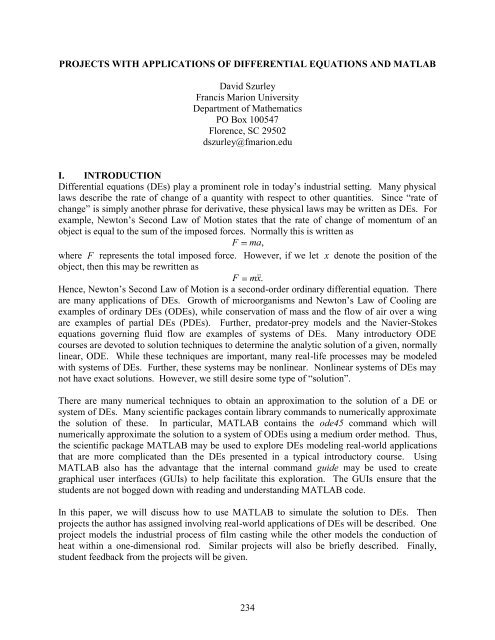 PROJECTS WITH APPLICATIONS OF DIFFERENTIAL EQUATIONS AND MATLAB

David Szurley
Francis Marion University
Department of Mathematics
PO Box 100547
Florence, SC 29502
dszurley@fmarion.edu

I. INTRODUCTION

Differential equations (DEs) play a prominent role in today's industrial setting. Many physical laws describe the rate of change of a quantity with respect to other quantities. Since "rate of change" is simply another phrase for derivative, these physical laws may be written as DEs. For example, Newton's Second Law of Motion states that the rate of change of momentum of an object is equal to the sum of the imposed forces. Normally this is written as
$F = ma,$
where $F$ represents the total imposed force. However, if we let $x$ denote the position of the object, then this may be rewritten as
$F = m\ddot{x}.$
Hence, Newton's Second Law of Motion is a second-order ordinary differential equation. There are many applications of DEs. Growth of microorganisms and Newton's Law of Cooling are examples of ordinary DEs (ODEs), while conservation of mass and the flow of air over a wing are examples of partial DEs (PDEs). Further, predator-prey models and the Navier-Stokes equations governing fluid flow are examples of systems of DEs. Many introductory ODE courses are devoted to solution techniques to determine the analytic solution of a given, normally linear, ODE. While these techniques are important, many real-life processes may be modeled with systems of DEs. Further, these systems may be nonlinear. Nonlinear systems of DEs may not have exact solutions. However, we still desire some type of "solution".

There are many numerical techniques to obtain an approximation to the solution of a DE or system of DEs. Many scientific packages contain library commands to numerically approximate the solution of these. In particular, MATLAB contains the ode45 command which will numerically approximate the solution to a system of ODEs using a medium order method. Thus, the scientific package MATLAB may be used to explore DEs modeling real-world applications that are more complicated than the DEs presented in a typical introductory course. Using MATLAB also has the advantage that the internal command guide may be used to create graphical user interfaces (GUIs) to help facilitate this exploration. The GUIs ensure that the students are not bogged down with reading and understanding MATLAB code.

In this paper, we will discuss how to use MATLAB to simulate the solution to DEs. Then projects the author has assigned involving real-world applications of DEs will be described. One project models the industrial process of film casting while the other models the conduction of heat within a one-dimensional rod. Similar projects will also be briefly described. Finally, student feedback from the projects will be given.

234